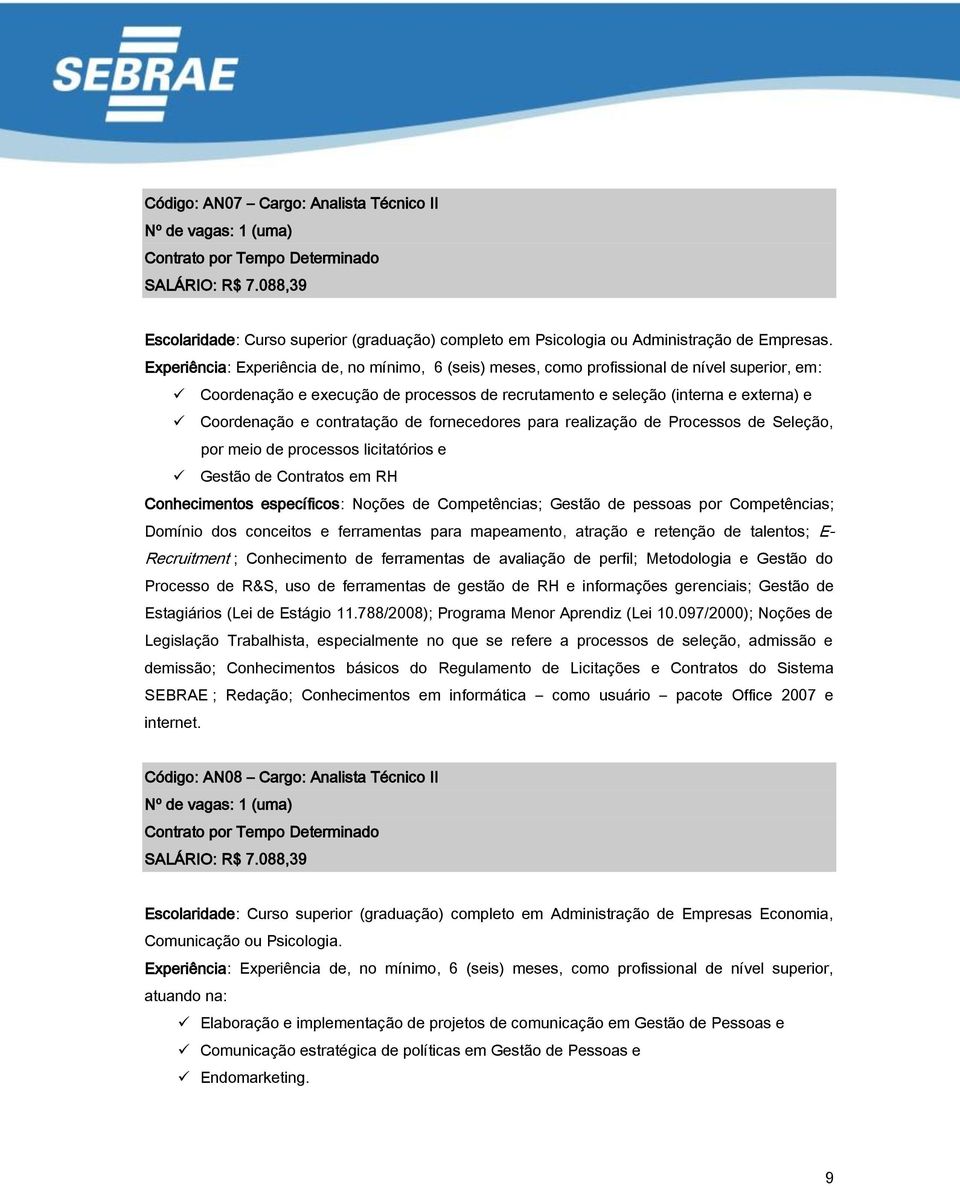 SEBRAE

Código: AN07 – Cargo: Analista Técnico II
Nº de vagas: 1 (uma)
Contrato por Tempo Determinado
SALÁRIO: R$ 7.088,39

Escolaridade: Curso superior (graduação) completo em Psicologia ou Administração de Empresas.
Experiência: Experiência de, no mínimo, 6 (seis) meses, como profissional de nível superior, em:
✓ Coordenação e execução de processos de recrutamento e seleção (interna e externa) e
✓ Coordenação e contratação de fornecedores para realização de Processos de Seleção, por meio de processos licitatórios e
✓ Gestão de Contratos em RH
Conhecimentos específicos: Noções de Competências; Gestão de pessoas por Competências; Domínio dos conceitos e ferramentas para mapeamento, atração e retenção de talentos; E-Recruitment ; Conhecimento de ferramentas de avaliação de perfil; Metodologia e Gestão do Processo de R&S, uso de ferramentas de gestão de RH e informações gerenciais; Gestão de Estagiários (Lei de Estágio 11.788/2008); Programa Menor Aprendiz (Lei 10.097/2000); Noções de Legislação Trabalhista, especialmente no que se refere a processos de seleção, admissão e demissão; Conhecimentos básicos do Regulamento de Licitações e Contratos do Sistema SEBRAE ; Redação; Conhecimentos em informática – como usuário – pacote Office 2007 e internet.

Código: AN08 – Cargo: Analista Técnico II
Nº de vagas: 1 (uma)
Contrato por Tempo Determinado
SALÁRIO: R$ 7.088,39

Escolaridade: Curso superior (graduação) completo em Administração de Empresas Economia, Comunicação ou Psicologia.
Experiência: Experiência de, no mínimo, 6 (seis) meses, como profissional de nível superior, atuando na:
✓ Elaboração e implementação de projetos de comunicação em Gestão de Pessoas e
✓ Comunicação estratégica de políticas em Gestão de Pessoas e
✓ Endomarketing.

9